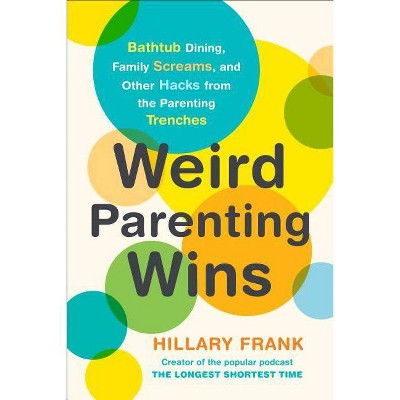 Bathtub Dining, Family Screams, and Other Hacks from the Parenting Trenches

Weird Parenting Wins

HILLARY FRANK

Creator of the popular podcast
THE LONGEST SHORTEST TIME